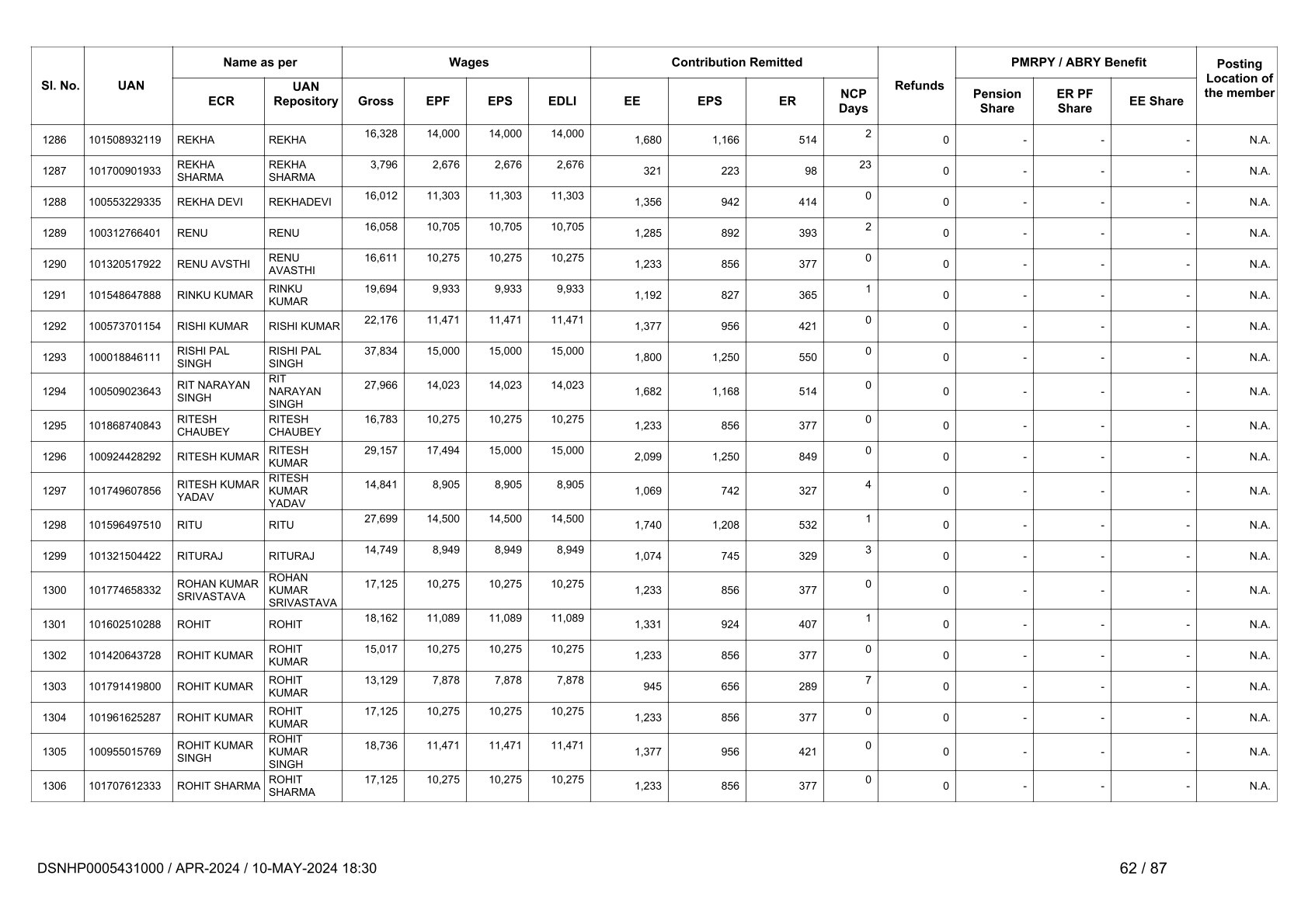 | Sl. No. | UAN | Name as per ECR | Name as per UAN Repository | Wages Gross | Wages EPF | Wages EPS | Wages EDLI | Contribution Remitted EE | Contribution Remitted EPS | Contribution Remitted ER | NCP Days | Refunds | PMRPY / ABRY Benefit Pension Share | PMRPY / ABRY Benefit ER PF Share | PMRPY / ABRY Benefit EE Share | Posting Location of the member |
|---|---|---|---|---|---|---|---|---|---|---|---|---|---|---|---|---|
| 1286 | 101508932119 | REKHA | REKHA | 16,328 | 14,000 | 14,000 | 14,000 | 1,680 | 1,166 | 514 | 2 | 0 | - | - | - | N.A. |
| 1287 | 101700901933 | REKHA SHARMA | REKHA SHARMA | 3,796 | 2,676 | 2,676 | 2,676 | 321 | 223 | 98 | 23 | 0 | - | - | - | N.A. |
| 1288 | 100553229335 | REKHA DEVI | REKHADEVI | 16,012 | 11,303 | 11,303 | 11,303 | 1,356 | 942 | 414 | 0 | 0 | - | - | - | N.A. |
| 1289 | 100312766401 | RENU | RENU | 16,058 | 10,705 | 10,705 | 10,705 | 1,285 | 892 | 393 | 2 | 0 | - | - | - | N.A. |
| 1290 | 101320517922 | RENU AVSTHI | RENU AVASTHI | 16,611 | 10,275 | 10,275 | 10,275 | 1,233 | 856 | 377 | 0 | 0 | - | - | - | N.A. |
| 1291 | 101548647888 | RINKU KUMAR | RINKU KUMAR | 19,694 | 9,933 | 9,933 | 9,933 | 1,192 | 827 | 365 | 1 | 0 | - | - | - | N.A. |
| 1292 | 100573701154 | RISHI KUMAR | RISHI KUMAR | 22,176 | 11,471 | 11,471 | 11,471 | 1,377 | 956 | 421 | 0 | 0 | - | - | - | N.A. |
| 1293 | 100018846111 | RISHI PAL SINGH | RISHI PAL SINGH | 37,834 | 15,000 | 15,000 | 15,000 | 1,800 | 1,250 | 550 | 0 | 0 | - | - | - | N.A. |
| 1294 | 100509023643 | RIT NARAYAN SINGH | RIT NARAYAN SINGH | 27,966 | 14,023 | 14,023 | 14,023 | 1,682 | 1,168 | 514 | 0 | 0 | - | - | - | N.A. |
| 1295 | 101868740843 | RITESH CHAUBEY | RITESH CHAUBEY | 16,783 | 10,275 | 10,275 | 10,275 | 1,233 | 856 | 377 | 0 | 0 | - | - | - | N.A. |
| 1296 | 100924428292 | RITESH KUMAR | RITESH KUMAR | 29,157 | 17,494 | 15,000 | 15,000 | 2,099 | 1,250 | 849 | 0 | 0 | - | - | - | N.A. |
| 1297 | 101749607856 | RITESH KUMAR YADAV | RITESH KUMAR YADAV | 14,841 | 8,905 | 8,905 | 8,905 | 1,069 | 742 | 327 | 4 | 0 | - | - | - | N.A. |
| 1298 | 101596497510 | RITU | RITU | 27,699 | 14,500 | 14,500 | 14,500 | 1,740 | 1,208 | 532 | 1 | 0 | - | - | - | N.A. |
| 1299 | 101321504422 | RITURAJ | RITURAJ | 14,749 | 8,949 | 8,949 | 8,949 | 1,074 | 745 | 329 | 3 | 0 | - | - | - | N.A. |
| 1300 | 101774658332 | ROHAN KUMAR SRIVASTAVA | ROHAN KUMAR SRIVASTAVA | 17,125 | 10,275 | 10,275 | 10,275 | 1,233 | 856 | 377 | 0 | 0 | - | - | - | N.A. |
| 1301 | 101602510288 | ROHIT | ROHIT | 18,162 | 11,089 | 11,089 | 11,089 | 1,331 | 924 | 407 | 1 | 0 | - | - | - | N.A. |
| 1302 | 101420643728 | ROHIT KUMAR | ROHIT KUMAR | 15,017 | 10,275 | 10,275 | 10,275 | 1,233 | 856 | 377 | 0 | 0 | - | - | - | N.A. |
| 1303 | 101791419800 | ROHIT KUMAR | ROHIT KUMAR | 13,129 | 7,878 | 7,878 | 7,878 | 945 | 656 | 289 | 7 | 0 | - | - | - | N.A. |
| 1304 | 101961625287 | ROHIT KUMAR | ROHIT KUMAR | 17,125 | 10,275 | 10,275 | 10,275 | 1,233 | 856 | 377 | 0 | 0 | - | - | - | N.A. |
| 1305 | 100955015769 | ROHIT KUMAR SINGH | ROHIT KUMAR SINGH | 18,736 | 11,471 | 11,471 | 11,471 | 1,377 | 956 | 421 | 0 | 0 | - | - | - | N.A. |
| 1306 | 101707612333 | ROHIT SHARMA | ROHIT SHARMA | 17,125 | 10,275 | 10,275 | 10,275 | 1,233 | 856 | 377 | 0 | 0 | - | - | - | N.A. |

DSNHP0005431000 / APR-2024 / 10-MAY-2024 18:30

62 / 87